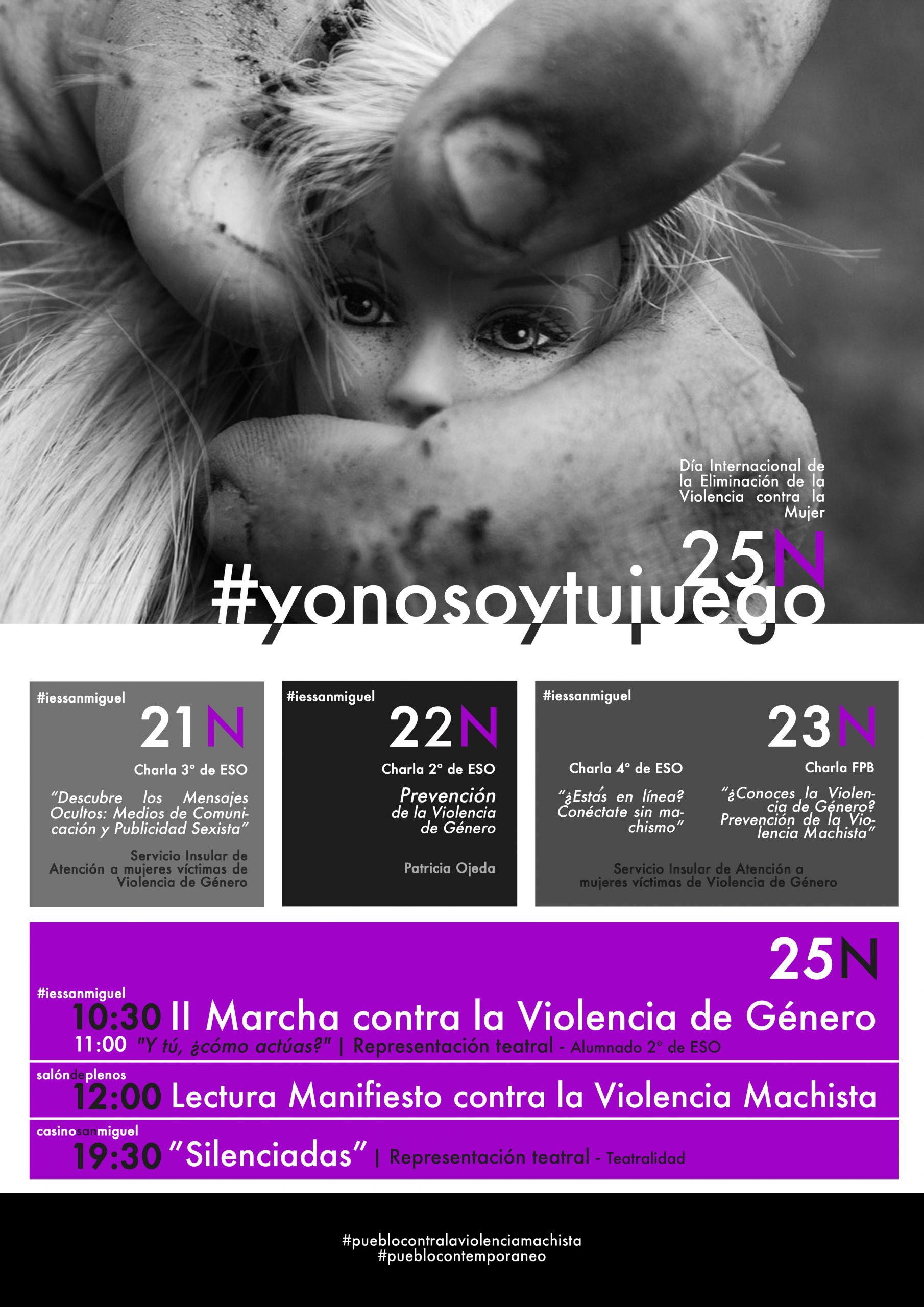 Día Internacional de la Eliminación de la Violencia contra la Mujer

25N

#yonosoytujuego

#iessanmiguel

21N

Charla 3º de ESO

"Descubre los Mensajes Ocultos: Medios de Comunicación y Publicidad Sexista"

Servicio Insular de Atención a mujeres víctimas de Violencia de Género

#iessanmiguel

22N

Charla 2º de ESO

Prevención de la Violencia de Género

Patricia Ojeda

#iessanmiguel

23N

Charla 4º de ESO

"¿Estás en línea? Conéctate sin machismo"

Charla FPB

"¿Conoces la Violencia de Género? Prevención de la Violencia Machista"

Servicio Insular de Atención a mujeres víctimas de Violencia de Género

25N

#iessanmiguel

10:30 II Marcha contra la Violencia de Género

11:00 "Y tú, ¿cómo actúas?" | Representación teatral - Alumnado 2º de ESO

salóndeplenos

12:00 Lectura Manifiesto contra la Violencia Machista

casinosanmiguel

19:30 "Silenciadas" | Representación teatral - Teatralidad

#pueblocontralaviolenciamachista
#pueblocontemporaneo